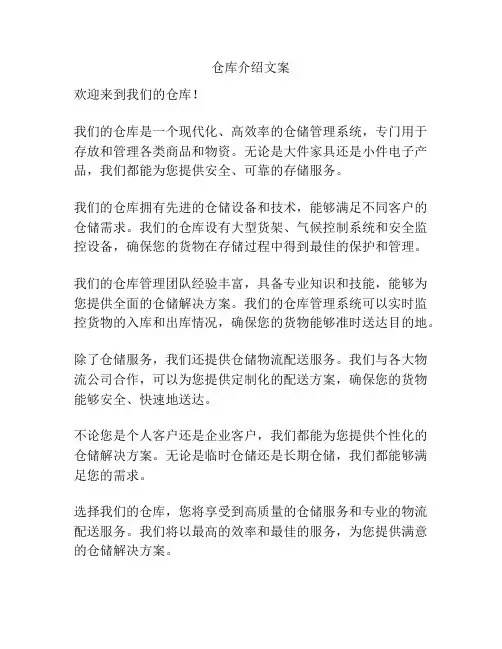 仓库介绍文案

欢迎来到我们的仓库！

我们的仓库是一个现代化、高效率的仓储管理系统，专门用于存放和管理各类商品和物资。无论是大件家具还是小件电子产品，我们都能为您提供安全、可靠的存储服务。

我们的仓库拥有先进的仓储设备和技术，能够满足不同客户的仓储需求。我们的仓库设有大型货架、气候控制系统和安全监控设备，确保您的货物在存储过程中得到最佳的保护和管理。

我们的仓库管理团队经验丰富，具备专业知识和技能，能够为您提供全面的仓储解决方案。我们的仓库管理系统可以实时监控货物的入库和出库情况，确保您的货物能够准时送达目的地。

除了仓储服务，我们还提供仓储物流配送服务。我们与各大物流公司合作，可以为您提供定制化的配送方案，确保您的货物能够安全、快速地送达。

不论您是个人客户还是企业客户，我们都能为您提供个性化的仓储解决方案。无论是临时仓储还是长期仓储，我们都能够满足您的需求。

选择我们的仓库，您将享受到高质量的仓储服务和专业的物流配送服务。我们将以最高的效率和最佳的服务，为您提供满意的仓储解决方案。